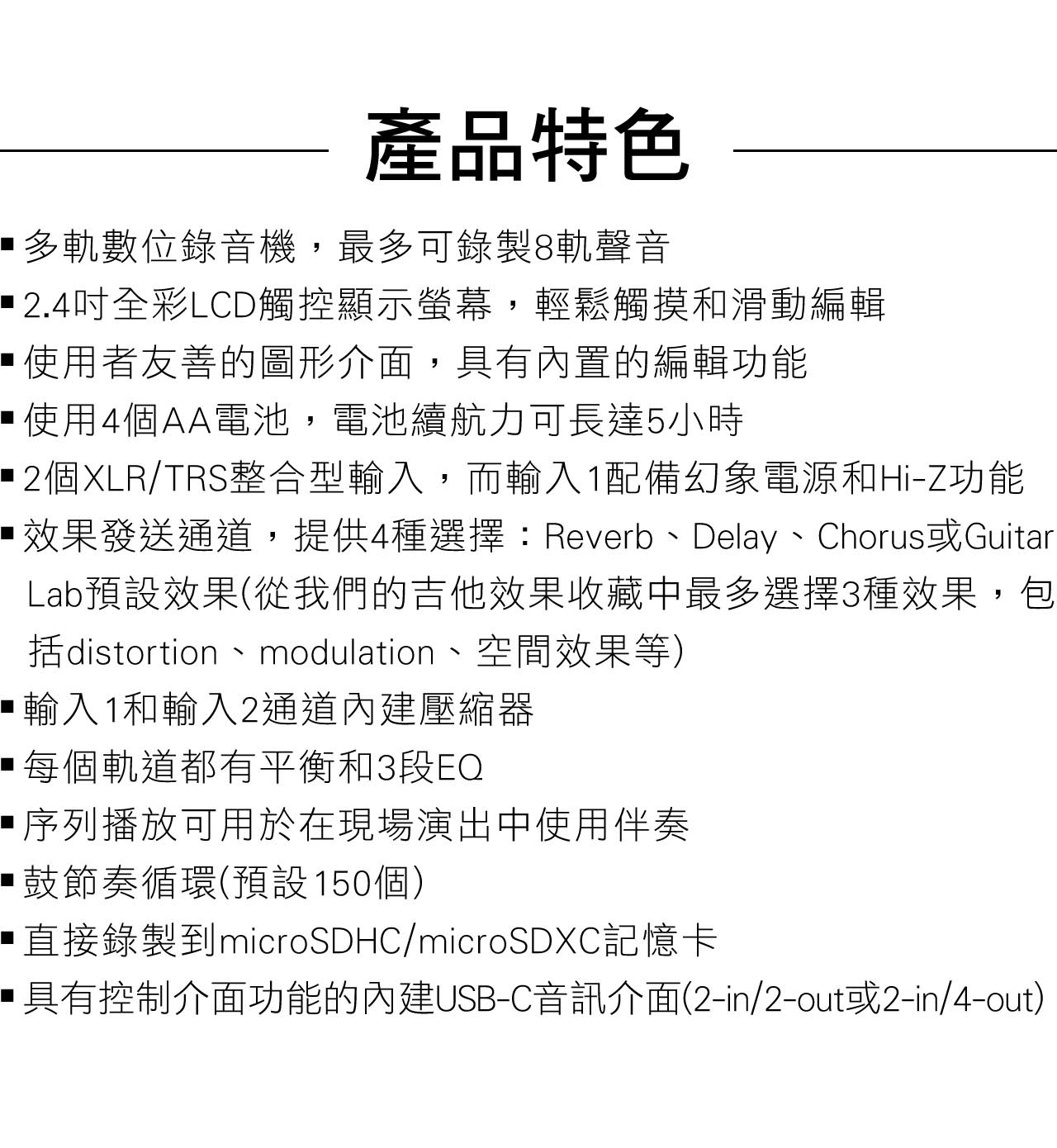 產品特色

▪ 多軌數位錄音機，最多可錄製8軌聲音
▪ 2.4吋全彩LCD觸控顯示螢幕，輕鬆觸摸和滑動編輯
▪ 使用者友善的圖形介面，具有內置的編輯功能
▪ 使用4個AA電池，電池續航力可長達5小時
▪ 2個XLR/TRS整合型輸入，而輸入1配備幻象電源和Hi-Z功能
▪ 效果發送通道，提供4種選擇：Reverb、Delay、Chorus或Guitar Lab預設效果(從我們的吉他效果收藏中最多選擇3種效果，包括distortion、modulation、空間效果等)
▪ 輸入1和輸入2通道內建壓縮器
▪ 每個軌道都有平衡和3段EQ
▪ 序列播放可用於在現場演出中使用伴奏
▪ 鼓節奏循環(預設150個)
▪ 直接錄製到microSDHC/microSDXC記憶卡
▪ 具有控制介面功能的內建USB-C音訊介面(2-in/2-out或2-in/4-out)